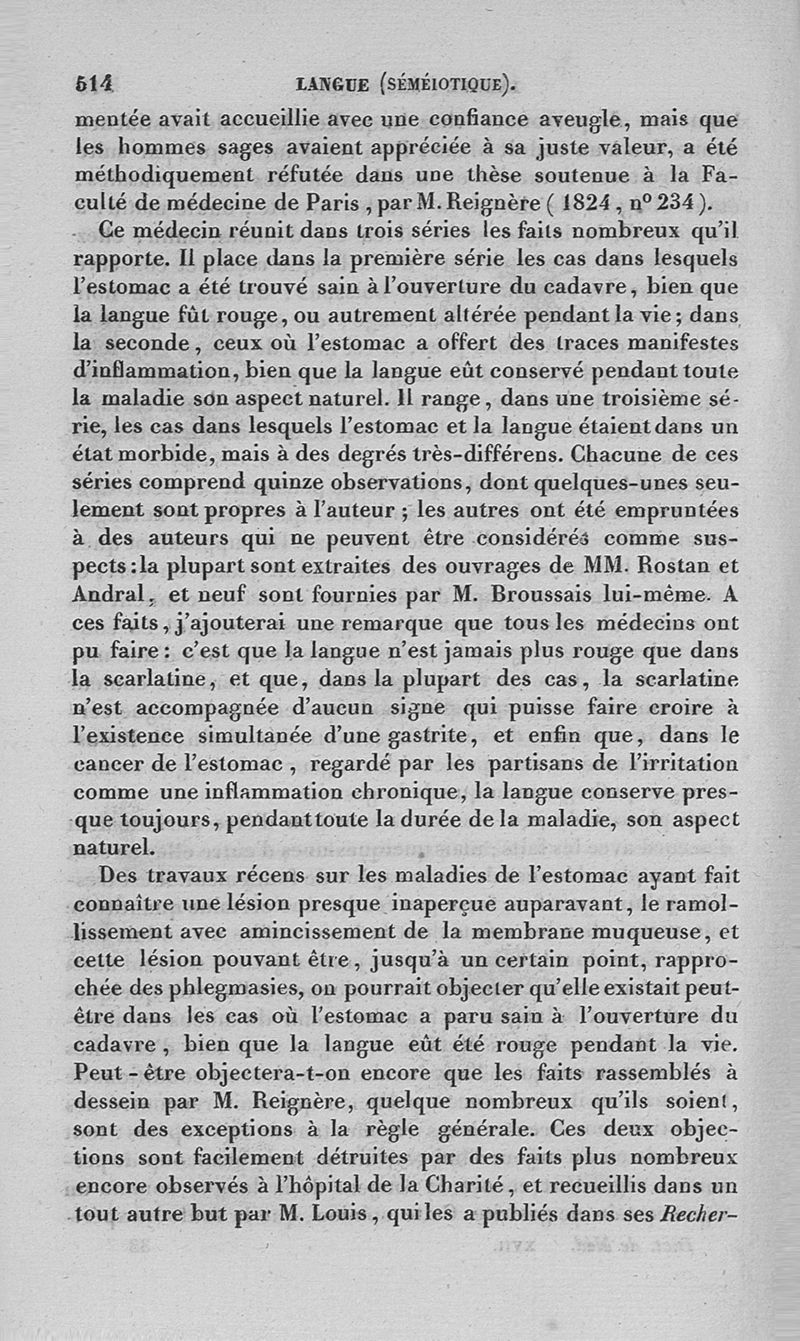 514 LANGUE (SÉMÉIOTIQUE).

mentée avait accueillie avec une confiance aveugle, mais que les hommes sages avaient appréciée à sa juste valeur, a été méthodiquement réfutée dans une thèse soutenue à la Faculté de médecine de Paris, par M. Reignère (1824, nº 234).

Ce médecin réunit dans trois séries les faits nombreux qu'il rapporte. Il place dans la première série les cas dans lesquels l'estomac a été trouvé sain à l'ouverture du cadavre, bien que la langue fût rouge, ou autrement altérée pendant la vie; dans la seconde, ceux où l'estomac a offert des traces manifestes d'inflammation, bien que la langue eût conservé pendant toute la maladie son aspect naturel. Il range, dans une troisième série, les cas dans lesquels l'estomac et la langue étaient dans un état morbide, mais à des degrés très-différens. Chacune de ces séries comprend quinze observations, dont quelques-unes seulement sont propres à l'auteur; les autres ont été empruntées à des auteurs qui ne peuvent être considérés comme suspects: la plupart sont extraites des ouvrages de MM. Rostan et Andral, et neuf sont fournies par M. Broussais lui-même. A ces faits, j'ajouterai une remarque que tous les médecins ont pu faire: c'est que la langue n'est jamais plus rouge que dans la scarlatine, et que, dans la plupart des cas, la scarlatine n'est accompagnée d'aucun signe qui puisse faire croire à l'existence simultanée d'une gastrite, et enfin que, dans le cancer de l'estomac, regardé par les partisans de l'irritation comme une inflammation chronique, la langue conserve presque toujours, pendant toute la durée de la maladie, son aspect naturel.

Des travaux récens sur les maladies de l'estomac ayant fait connaître une lésion presque inaperçue auparavant, le ramollissement avec amincissement de la membrane muqueuse, et cette lésion pouvant être, jusqu'à un certain point, rapprochée des phlegmasies, on pourrait objecter qu'elle existait peut-être dans les cas où l'estomac a paru sain à l'ouverture du cadavre, bien que la langue eût été rouge pendant la vie. Peut-être objectera-t-on encore que les faits rassemblés à dessein par M. Reignère, quelque nombreux qu'ils soient, sont des exceptions à la règle générale. Ces deux objections sont facilement détruites par des faits plus nombreux encore observés à l'hôpital de la Charité, et recueillis dans un tout autre but par M. Louis, qui les a publiés dans ses Recher-